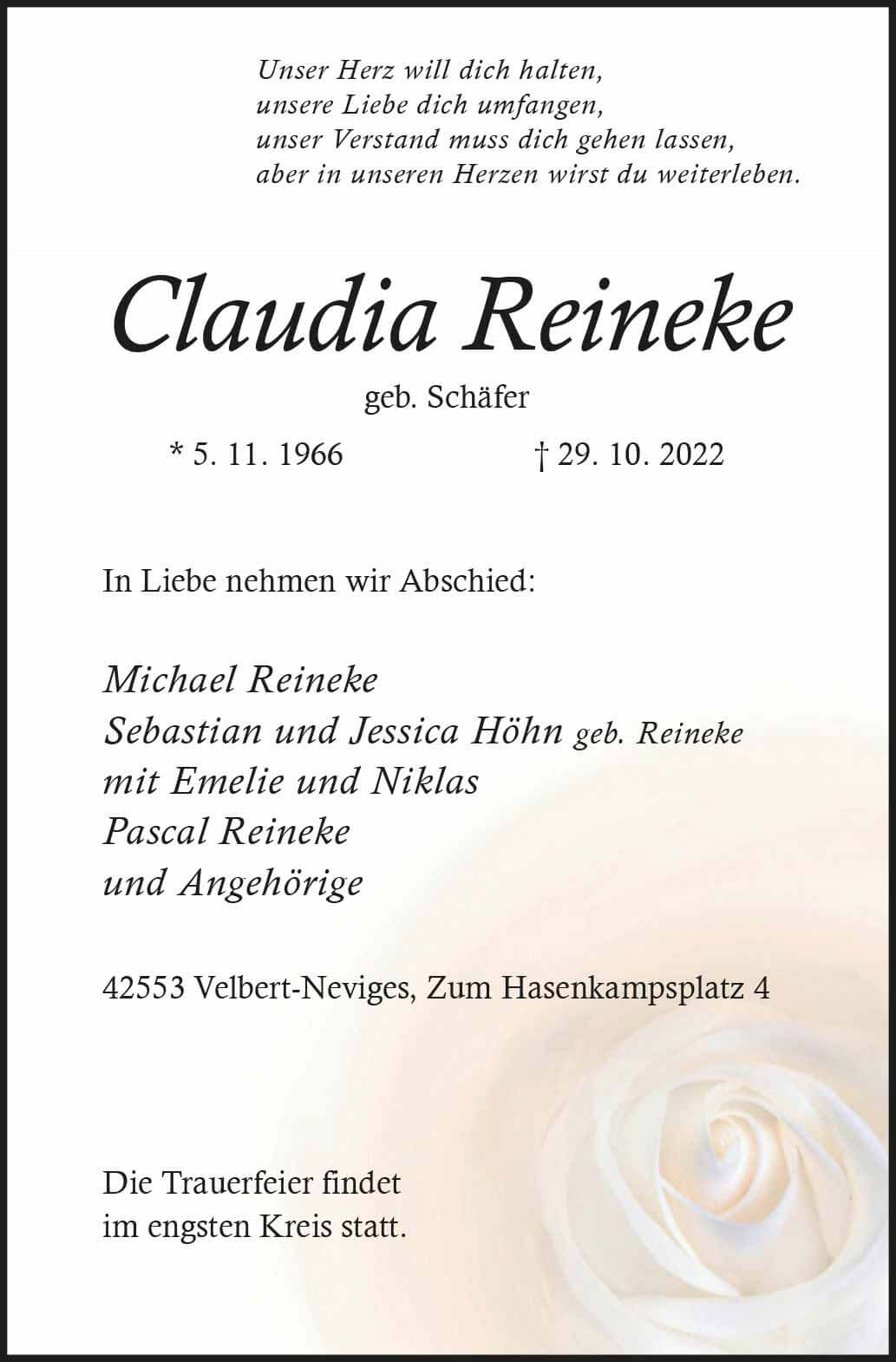 Unser Herz will dich halten,
unsere Liebe dich umfangen,
unser Verstand muss dich gehen lassen,
aber in unseren Herzen wirst du weiterleben.

Claudia Reineke

geb. Schäfer

* 5. 11. 1966 † 29. 10. 2022

In Liebe nehmen wir Abschied:

Michael Reineke
Sebastian und Jessica Höhn geb. Reineke
mit Emelie und Niklas
Pascal Reineke
und Angehörige

42553 Velbert-Neviges, Zum Hasenkampsplatz 4

Die Trauerfeier findet im engsten Kreis statt.